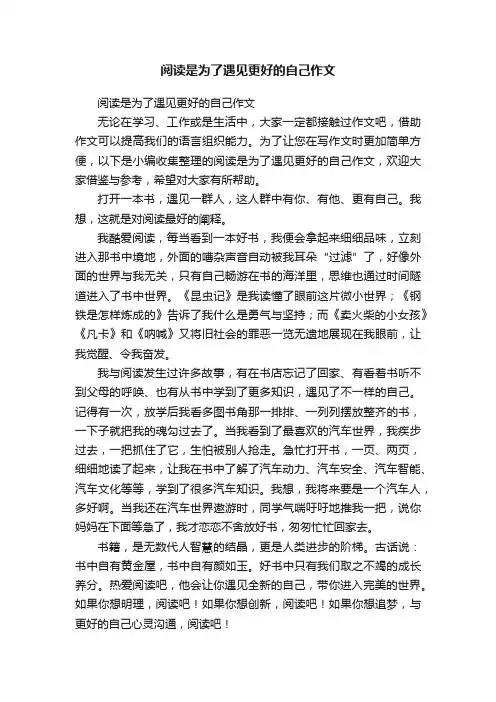 阅读是为了遇见更好的自己作文

阅读是为了遇见更好的自己作文

无论在学习、工作或是生活中，大家一定都接触过作文吧，借助作文可以提高我们的语言组织能力。为了让您在写作文时更加简单方便，以下是小编收集整理的阅读是为了遇见更好的自己作文，欢迎大家借鉴与参考，希望对大家有所帮助。

打开一本书，遇见一群人，这人群中有你、有他、更有自己。我想，这就是对阅读最好的阐释。

我酷爱阅读，每当看到一本好书，我便会拿起来细细品味，立刻进入那书中境地，外面的嘈杂声音自动被我耳朵“过滤”了，好像外面的世界与我无关，只有自己畅游在书的海洋里，思维也通过时间隧道进入了书中世界。《昆虫记》是我读懂了眼前这片微小世界；《钢铁是怎样炼成的》告诉了我什么是勇气与坚持；而《卖火柴的小女孩》《凡卡》和《呐喊》又将旧社会的罪恶一览无遗地展现在我眼前，让我觉醒、令我奋发。

我与阅读发生过许多故事，有在书店忘记了回家、有看着书听不到父母的呼唤、也有从书中学到了更多知识，遇见了不一样的自己。记得有一次，放学后我看多图书角那一排排、一列列摆放整齐的书，一下子就把我的魂勾过去了。当我看到了最喜欢的汽车世界，我疾步过去，一把抓住了它，生怕被别人抢走。急忙打开书，一页、两页，细细地读了起来，让我在书中了解了汽车动力、汽车安全、汽车智能、汽车文化等等，学到了很多汽车知识。我想，我将来要是一个汽车人，多好啊。当我还在汽车世界遨游时，同学气喘吁吁地推我一把，说你妈妈在下面等急了，我才恋恋不舍放好书，匆匆忙忙回家去。

书籍，是无数代人智慧的结晶，更是人类进步的阶梯。古话说：书中自有黄金屋，书中自有颜如玉。好书中只有我们取之不竭的成长养分。热爱阅读吧，他会让你遇见全新的自己，带你进入完美的世界。如果你想明理，阅读吧！如果你想创新，阅读吧！如果你想追梦，与更好的自己心灵沟通，阅读吧！